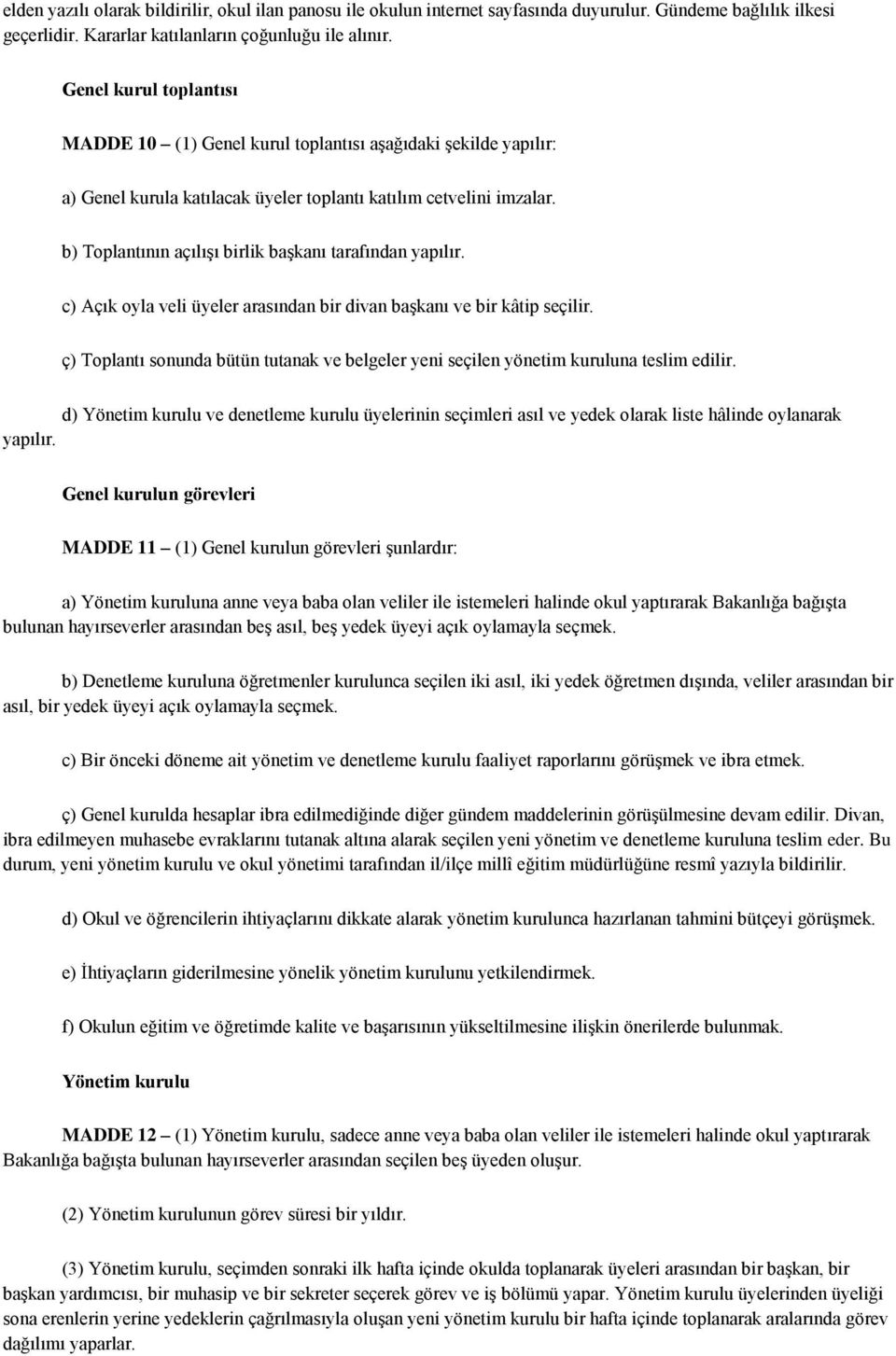 elden yazılı olarak bildirilir, okul ilan panosu ile okulun internet sayfasında duyurulur. Gündeme bağlılık ilkesi geçerlidir. Kararlar katılanların çoğunluğu ile alınır.

Genel kurul toplantısı

MADDE 10 – (1) Genel kurul toplantısı aşağıdaki şekilde yapılır:

a) Genel kurula katılacak üyeler toplantı katılım cetvelini imzalar.

b) Toplantının açılışı birlik başkanı tarafından yapılır.

c) Açık oyla veli üyeler arasından bir divan başkanı ve bir kâtip seçilir.

ç) Toplantı sonunda bütün tutanak ve belgeler yeni seçilen yönetim kuruluna teslim edilir.

d) Yönetim kurulu ve denetleme kurulu üyelerinin seçimleri asıl ve yedek olarak liste hâlinde oylanarak yapılır.

Genel kurulun görevleri

MADDE 11 – (1) Genel kurulun görevleri şunlardır:

a) Yönetim kuruluna anne veya baba olan veliler ile istemeleri halinde okul yaptırarak Bakanlığa bağışta bulunan hayırseverler arasından beş asıl, beş yedek üyeyi açık oylamayla seçmek.

b) Denetleme kuruluna öğretmenler kurulunca seçilen iki asıl, iki yedek öğretmen dışında, veliler arasından bir asıl, bir yedek üyeyi açık oylamayla seçmek.

c) Bir önceki döneme ait yönetim ve denetleme kurulu faaliyet raporlarını görüşmek ve ibra etmek.

ç) Genel kurulda hesaplar ibra edilmediğinde diğer gündem maddelerinin görüşülmesine devam edilir. Divan, ibra edilmeyen muhasebe evraklarını tutanak altına alarak seçilen yeni yönetim ve denetleme kuruluna teslim eder. Bu durum, yeni yönetim kurulu ve okul yönetimi tarafından il/ilçe millî eğitim müdürlüğüne resmî yazıyla bildirilir.

d) Okul ve öğrencilerin ihtiyaçlarını dikkate alarak yönetim kurulunca hazırlanan tahmini bütçeyi görüşmek.

e) İhtiyaçların giderilmesine yönelik yönetim kurulunu yetkilendirmek.

f) Okulun eğitim ve öğretimde kalite ve başarısının yükseltilmesine ilişkin önerilerde bulunmak.

Yönetim kurulu

MADDE 12 – (1) Yönetim kurulu, sadece anne veya baba olan veliler ile istemeleri halinde okul yaptırarak Bakanlığa bağışta bulunan hayırseverler arasından seçilen beş üyeden oluşur.

(2) Yönetim kurulunun görev süresi bir yıldır.

(3) Yönetim kurulu, seçimden sonraki ilk hafta içinde okulda toplanarak üyeleri arasından bir başkan, bir başkan yardımcısı, bir muhasip ve bir sekreter seçerek görev ve iş bölümü yapar. Yönetim kurulu üyelerinden üyeliği sona erenlerin yerine yedeklerin çağrılmasıyla oluşan yeni yönetim kurulu bir hafta içinde toplanarak aralarında görev dağılımı yaparlar.